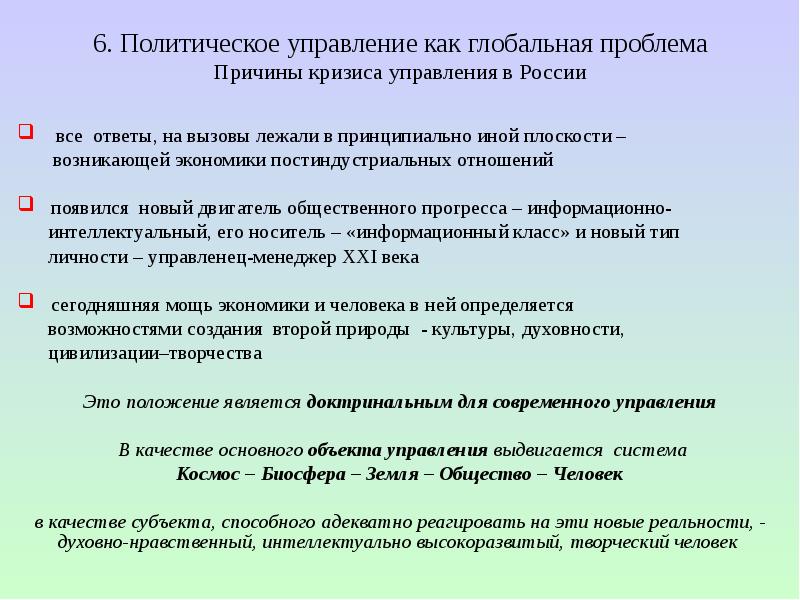 6. Политическое управление как глобальная проблема
Причины кризиса управления в России

все ответы, на вызовы лежали в принципиально иной плоскости – возникающей экономики постиндустриальных отношений

появился новый двигатель общественного прогресса – информационно-интеллектуальный, его носитель – «информационный класс» и новый тип личности – управленец-менеджер XXI века

сегодняшняя мощь экономики и человека в ней определяется возможностями создания второй природы - культуры, духовности, цивилизации–творчества

Это положение является доктринальным для современного управления

В качестве основного объекта управления выдвигается система
Космос – Биосфера – Земля – Общество – Человек

в качестве субъекта, способного адекватно реагировать на эти новые реальности, - духовно-нравственный, интеллектуально высокоразвитый, творческий человек